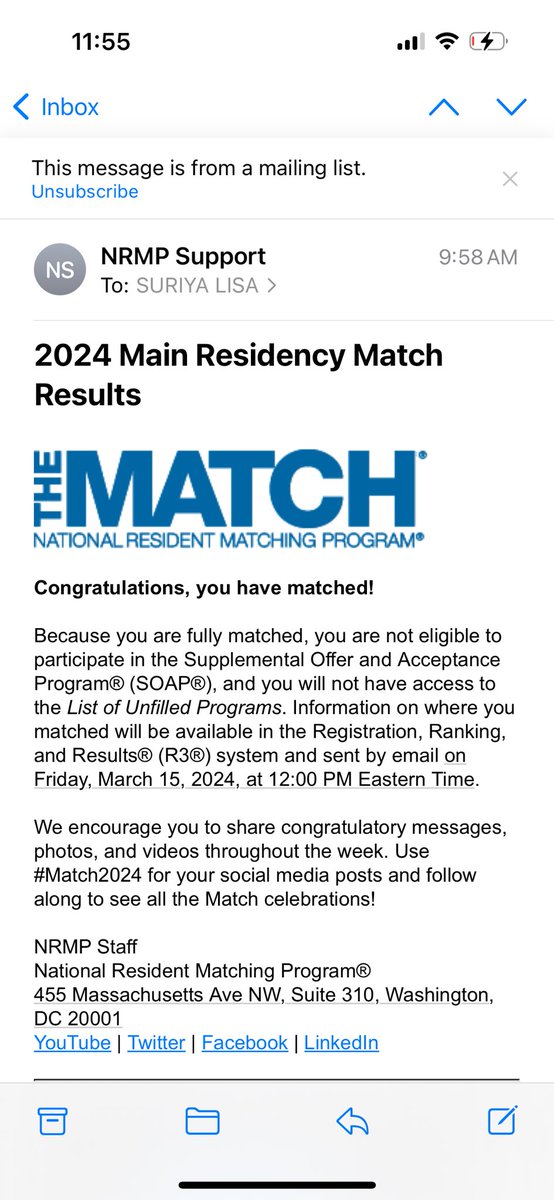 11:55

Inbox

This message is from a mailing list.
Unsubscribe

NS
NRMP Support
9:58 AM
To: SURIYA LISA >

2024 Main Residency Match Results

THE MATCH®
NATIONAL RESIDENT MATCHING PROGRAM®

Congratulations, you have matched!

Because you are fully matched, you are not eligible to participate in the Supplemental Offer and Acceptance Program® (SOAP®), and you will not have access to the List of Unfilled Programs. Information on where you matched will be available in the Registration, Ranking, and Results® (R3®) system and sent by email on Friday, March 15, 2024, at 12:00 PM Eastern Time.

We encourage you to share congratulatory messages, photos, and videos throughout the week. Use #Match2024 for your social media posts and follow along to see all the Match celebrations!

NRMP Staff
National Resident Matching Program®
455 Massachusetts Ave NW, Suite 310, Washington, DC 20001
YouTube | Twitter | Facebook | LinkedIn